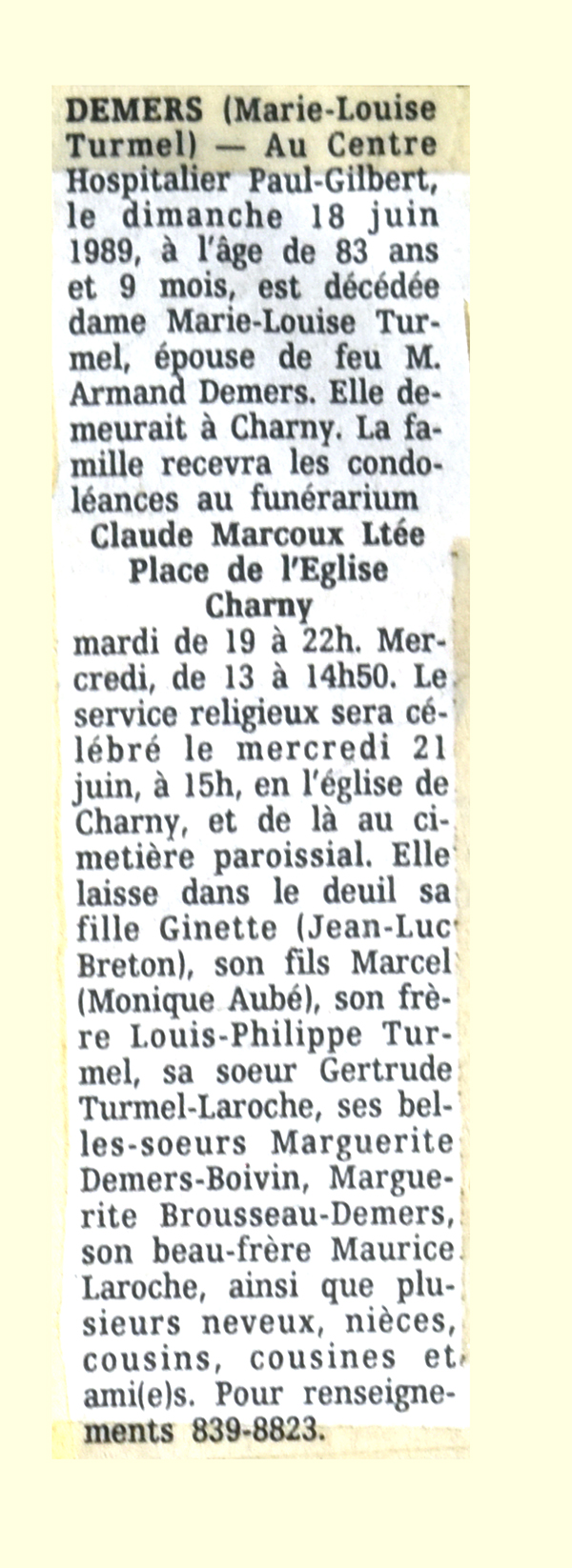 DEMERS (Marie-Louise Turmel) — Au Centre Hospitalier Paul-Gilbert, le dimanche 18 juin 1989, à l'âge de 83 ans et 9 mois, est décédée dame Marie-Louise Turmel, épouse de feu M. Armand Demers. Elle demeurait à Charny. La famille recevra les condoléances au funérarium

Claude Marcoux Ltée
Place de l'Eglise
Charny

mardi de 19 à 22h. Mercredi, de 13 à 14h50. Le service religieux sera célébré le mercredi 21 juin, à 15h, en l'église de Charny, et de là au cimetière paroissial. Elle laisse dans le deuil sa fille Ginette (Jean-Luc Breton), son fils Marcel (Monique Aubé), son frère Louis-Philippe Turmel, sa soeur Gertrude Turmel-Laroche, ses belles-soeurs Marguerite Demers-Boivin, Marguerite Brousseau-Demers, son beau-frère Maurice Laroche, ainsi que plusieurs neveux, nièces, cousins, cousines et ami(e)s. Pour renseignements 839-8823.